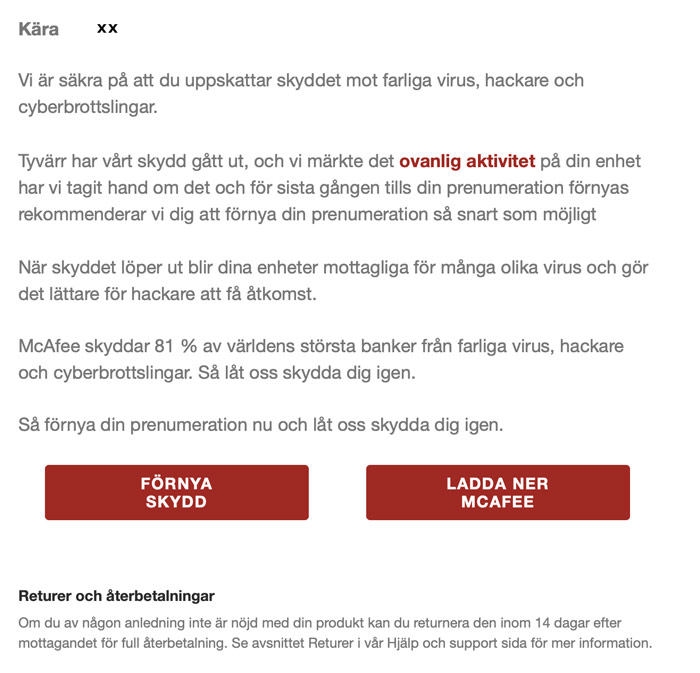 Kära xx

Vi är säkra på att du uppskattar skyddet mot farliga virus, hackare och cyberbrottslingar.

Tyvärr har vårt skydd gått ut, och vi märkte det ovanlig aktivitet på din enhet har vi tagit hand om det och för sista gången tills din prenumeration förnyas rekommenderar vi dig att förnya din prenumeration så snart som möjligt

När skyddet löper ut blir dina enheter mottagliga för många olika virus och gör det lättare för hackare att få åtkomst.

McAfee skyddar 81 % av världens största banker från farliga virus, hackare och cyberbrottslingar. Så låt oss skydda dig igen.

Så förnya din prenumeration nu och låt oss skydda dig igen.

FÖRNYA SKYDD

LADDA NER MCAFEE

Returer och återbetalningar

Om du av någon anledning inte är nöjd med din produkt kan du returnera den inom 14 dagar efter mottagandet för full återbetalning. Se avsnittet Returer i vår Hjälp och support sida för mer information.